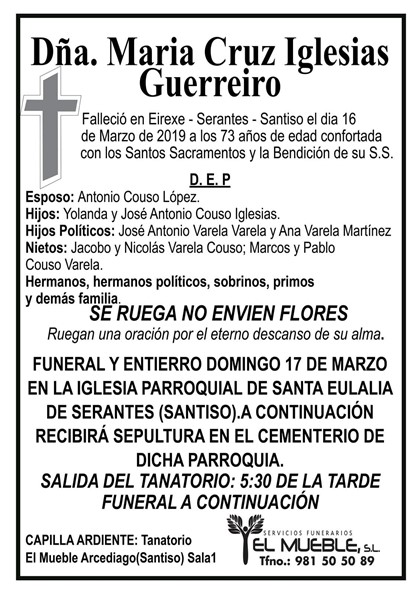 Dña. Maria Cruz Iglesias Guerreiro

Falleció en Eirexe - Serantes - Santiso el dia 16 de Marzo de 2019 a los 73 años de edad confortada con los Santos Sacramentos y la Bendición de su S.S.

D. E. P

Esposo: Antonio Couso López.
Hijos: Yolanda y José Antonio Couso Iglesias.
Hijos Políticos: José Antonio Varela Varela y Ana Varela Martínez
Nietos: Jacobo y Nicolás Varela Couso; Marcos y Pablo Couso Varela.
Hermanos, hermanos políticos, sobrinos, primos y demás familia.

SE RUEGA NO ENVIEN FLORES
Ruegan una oración por el eterno descanso de su alma.

FUNERAL Y ENTIERRO DOMINGO 17 DE MARZO EN LA IGLESIA PARROQUIAL DE SANTA EULALIA DE SERANTES (SANTISO).A CONTINUACIÓN RECIBIRÁ SEPULTURA EN EL CEMENTERIO DE DICHA PARROQUIA.
SALIDA DEL TANATORIO: 5:30 DE LA TARDE FUNERAL A CONTINUACIÓN

CAPILLA ARDIENTE: Tanatorio El Mueble Arcediago(Santiso) Sala1

SERVICIOS FUNERARIOS
EL MUEBLE, S.L.
Tfno.: 981 50 50 89